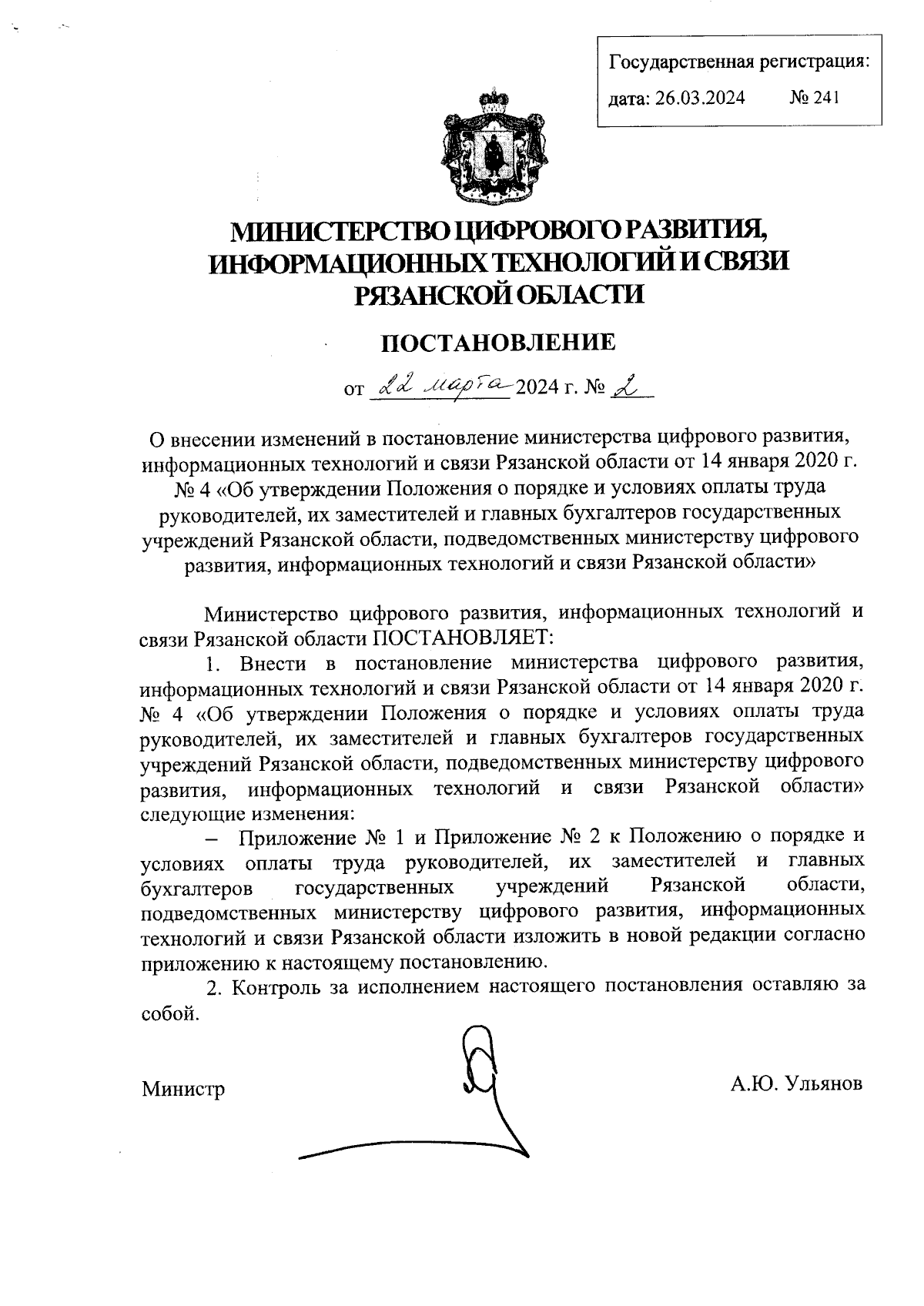 Государственная регистрация:
дата: 26.03.2024 № 241

МИНИСТЕРСТВО ЦИФРОВОГО РАЗВИТИЯ, ИНФОРМАЦИОННЫХ ТЕХНОЛОГИЙ И СВЯЗИ РЯЗАНСКОЙ ОБЛАСТИ

ПОСТАНОВЛЕНИЕ

от 22 марта 2024 г. № 2

О внесении изменений в постановление министерства цифрового развития, информационных технологий и связи Рязанской области от 14 января 2020 г. № 4 «Об утверждении Положения о порядке и условиях оплаты труда руководителей, их заместителей и главных бухгалтеров государственных учреждений Рязанской области, подведомственных министерству цифрового развития, информационных технологий и связи Рязанской области»

Министерство цифрового развития, информационных технологий и связи Рязанской области ПОСТАНОВЛЯЕТ:

1. Внести в постановление министерства цифрового развития, информационных технологий и связи Рязанской области от 14 января 2020 г. № 4 «Об утверждении Положения о порядке и условиях оплаты труда руководителей, их заместителей и главных бухгалтеров государственных учреждений Рязанской области, подведомственных министерству цифрового развития, информационных технологий и связи Рязанской области» следующие изменения:

– Приложение № 1 и Приложение № 2 к Положению о порядке и условиях оплаты труда руководителей, их заместителей и главных бухгалтеров государственных учреждений Рязанской области, подведомственных министерству цифрового развития, информационных технологий и связи Рязанской области изложить в новой редакции согласно приложению к настоящему постановлению.

2. Контроль за исполнением настоящего постановления оставляю за собой.

Министр А.Ю. Ульянов